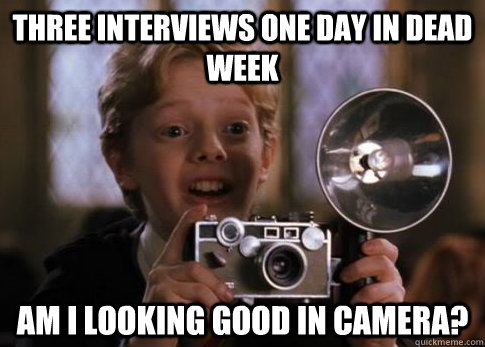 THREE INTERVIEWS ONE DAY IN DEAD WEEK

AM I LOOKING GOOD IN CAMERA?

quickmeme.com